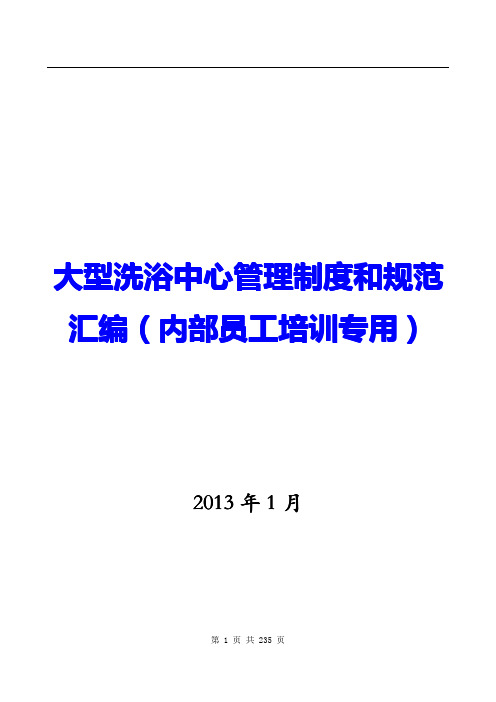 大型洗浴中心管理制度和规范汇编（内部员工培训专用）

2013 年 1 月

第 1 页 共 235 页